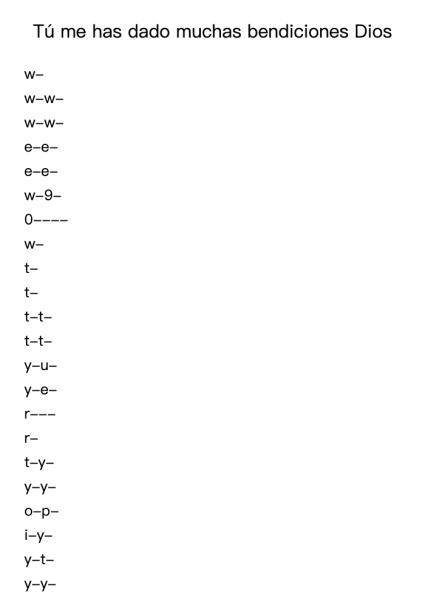 Tú me has dado muchas bendiciones Dios

w–
w–w–
w–w–
e–e–
e–e–
w–9–
0––––
w–
t–
t–
t–t–
t–t–
y–u–
y–e–
r–––
r–
t–y–
y–y–
o–p–
i–y–
y–t–
y–y–